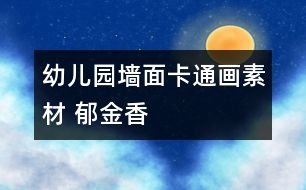 幼儿园墙面卡通画素材 郁金香